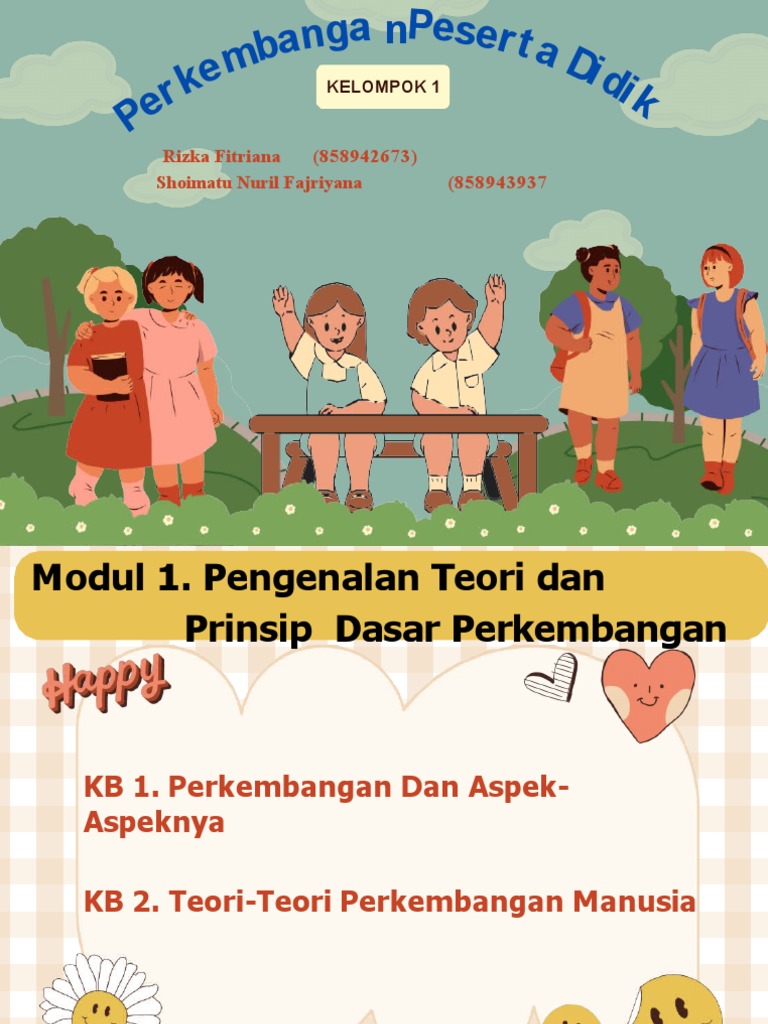 Perkembanga nPeserta Didik

KELOMPOK 1

Rizka Fitriana (858942673)
Shoimatu Nuril Fajriyana (858943937

Modul 1. Pengenalan Teori dan Prinsip Dasar Perkembangan

Happy

KB 1. Perkembangan Dan Aspek-Aspeknya

KB 2. Teori-Teori Perkembangan Manusia